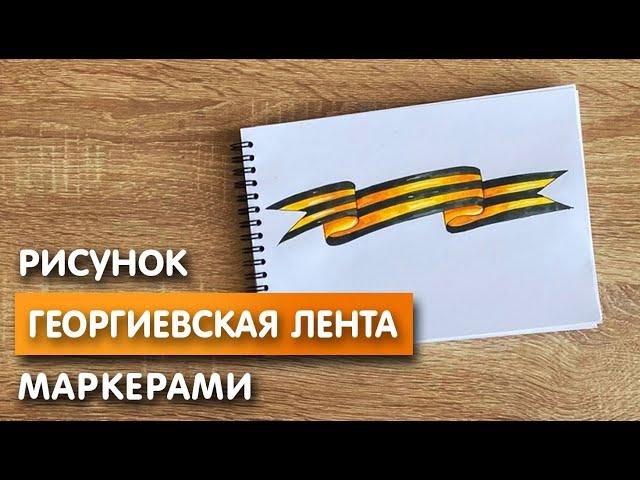 РИСУНОК

ГЕОРГИЕВСКАЯ ЛЕНТА

МАРКЕРАМИ